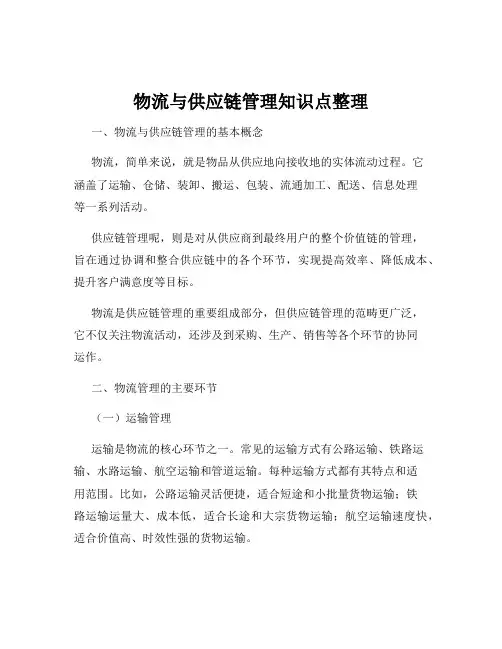 物流与供应链管理知识点整理

一、物流与供应链管理的基本概念

物流，简单来说，就是物品从供应地向接收地的实体流动过程。它涵盖了运输、仓储、装卸、搬运、包装、流通加工、配送、信息处理等一系列活动。

供应链管理呢，则是对从供应商到最终用户的整个价值链的管理，旨在通过协调和整合供应链中的各个环节，实现提高效率、降低成本、提升客户满意度等目标。

物流是供应链管理的重要组成部分，但供应链管理的范畴更广泛，它不仅关注物流活动，还涉及到采购、生产、销售等各个环节的协同运作。

二、物流管理的主要环节

（一）运输管理

运输是物流的核心环节之一。常见的运输方式有公路运输、铁路运输、水路运输、航空运输和管道运输。每种运输方式都有其特点和适用范围。比如，公路运输灵活便捷，适合短途和小批量货物运输；铁路运输运量大、成本低，适合长途和大宗货物运输；航空运输速度快，适合价值高、时效性强的货物运输。